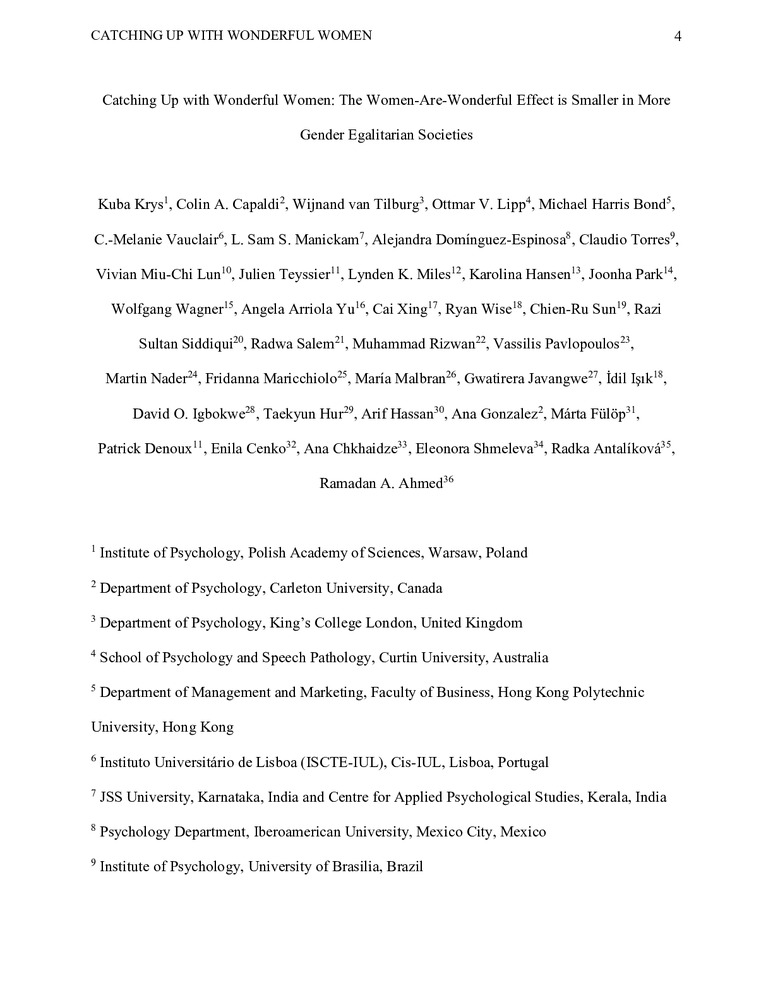 CATCHING UP WITH WONDERFUL WOMEN 4

Catching Up with Wonderful Women: The Women-Are-Wonderful Effect is Smaller in More Gender Egalitarian Societies

Kuba Krys$^{1}$, Colin A. Capaldi$^{2}$, Wijnand van Tilburg$^{3}$, Ottmar V. Lipp$^{4}$, Michael Harris Bond$^{5}$, C.-Melanie Vauclair$^{6}$, L. Sam S. Manickam$^{7}$, Alejandra Domínguez-Espinosa$^{8}$, Claudio Torres$^{9}$, Vivian Miu-Chi Lun$^{10}$, Julien Teyssier$^{11}$, Lynden K. Miles$^{12}$, Karolina Hansen$^{13}$, Joonha Park$^{14}$, Wolfgang Wagner$^{15}$, Angela Arriola Yu$^{16}$, Cai Xing$^{17}$, Ryan Wise$^{18}$, Chien-Ru Sun$^{19}$, Razi Sultan Siddiqui$^{20}$, Radwa Salem$^{21}$, Muhammad Rizwan$^{22}$, Vassilis Pavlopoulos$^{23}$, Martin Nader$^{24}$, Fridanna Maricchiolo$^{25}$, María Malbran$^{26}$, Gwatirera Javangwe$^{27}$, İdil Işık$^{18}$, David O. Igbokwe$^{28}$, Taekyun Hur$^{29}$, Arif Hassan$^{30}$, Ana Gonzalez$^{2}$, Márta Fülöp$^{31}$, Patrick Denoux$^{11}$, Enila Cenko$^{32}$, Ana Chkhaidze$^{33}$, Eleonora Shmeleva$^{34}$, Radka Antalíková$^{35}$, Ramadan A. Ahmed$^{36}$

$^{1}$ Institute of Psychology, Polish Academy of Sciences, Warsaw, Poland

$^{2}$ Department of Psychology, Carleton University, Canada

$^{3}$ Department of Psychology, King's College London, United Kingdom

$^{4}$ School of Psychology and Speech Pathology, Curtin University, Australia

$^{5}$ Department of Management and Marketing, Faculty of Business, Hong Kong Polytechnic University, Hong Kong

$^{6}$ Instituto Universitário de Lisboa (ISCTE-IUL), Cis-IUL, Lisboa, Portugal

$^{7}$ JSS University, Karnataka, India and Centre for Applied Psychological Studies, Kerala, India

$^{8}$ Psychology Department, Iberoamerican University, Mexico City, Mexico

$^{9}$ Institute of Psychology, University of Brasilia, Brazil